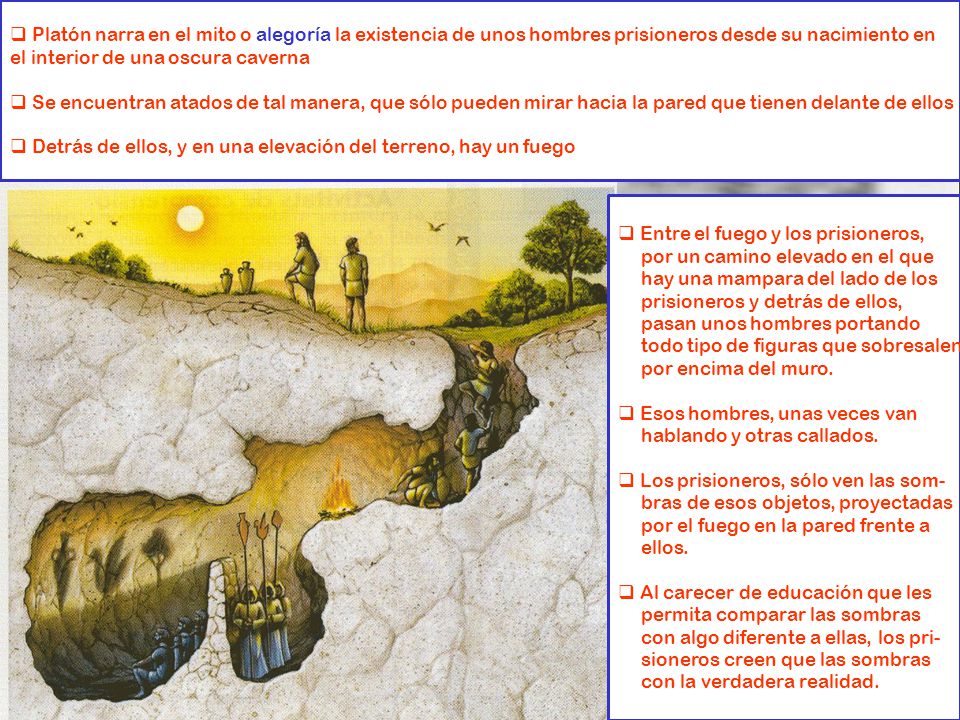 ❑ Platón narra en el mito o alegoría la existencia de unos hombres prisioneros desde su nacimiento en el interior de una oscura caverna

❑ Se encuentran atados de tal manera, que sólo pueden mirar hacia la pared que tienen delante de ellos

❑ Detrás de ellos, y en una elevación del terreno, hay un fuego

❑ Entre el fuego y los prisioneros, por un camino elevado en el que hay una mampara del lado de los prisioneros y detrás de ellos, pasan unos hombres portando todo tipo de figuras que sobresalen por encima del muro.

❑ Esos hombres, unas veces van hablando y otras callados.

❑ Los prisioneros, sólo ven las sombras de esos objetos, proyectadas por el fuego en la pared frente a ellos.

❑ Al carecer de educación que les permita comparar las sombras con algo diferente a ellas, los prisioneros creen que las sombras con la verdadera realidad.